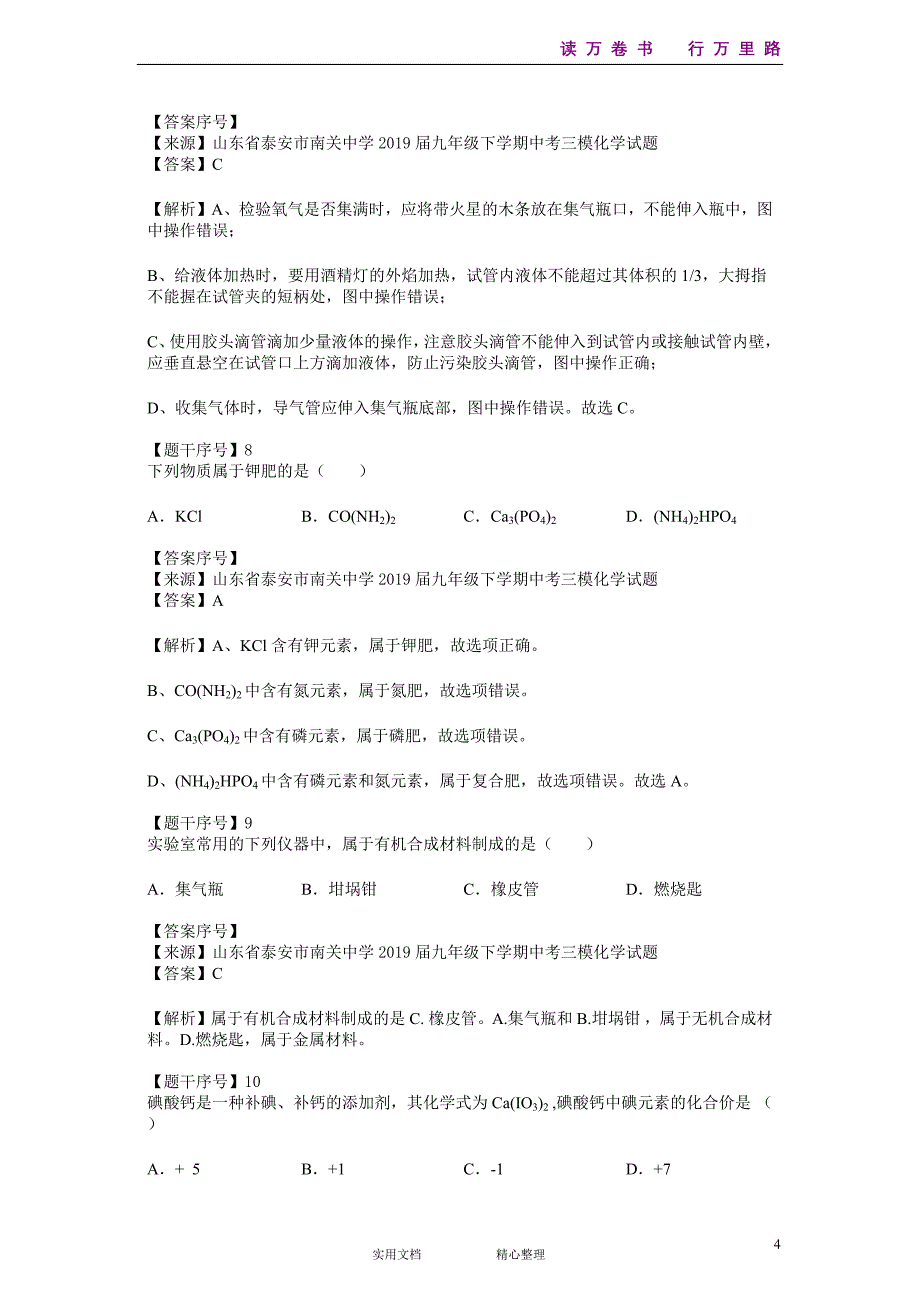 读 万 卷 书　行 万 里 路

【答案序号】
【来源】山东省泰安市南关中学 2019 届九年级下学期中考三模化学试题
【答案】C

【解析】A、检验氧气是否集满时，应将带火星的木条放在集气瓶口，不能伸入瓶中，图中操作错误；

B、给液体加热时，要用酒精灯的外焰加热，试管内液体不能超过其体积的 1/3，大拇指不能握在试管夹的短柄处，图中操作错误；

C、使用胶头滴管滴加少量液体的操作，注意胶头滴管不能伸入到试管内或接触试管内壁，应垂直悬空在试管口上方滴加液体，防止污染胶头滴管，图中操作正确；

D、收集气体时，导气管应伸入集气瓶底部，图中操作错误。故选 C。

【题干序号】8
下列物质属于钾肥的是（　　）

A．KCl　　B．$CO(NH_2)_2$　　C．$Ca_3(PO_4)_2$　　D．$(NH_4)_2HPO_4$

【答案序号】
【来源】山东省泰安市南关中学 2019 届九年级下学期中考三模化学试题
【答案】A

【解析】A、KCl 含有钾元素，属于钾肥，故选项正确。

B、$CO(NH_2)_2$ 中含有氮元素，属于氮肥，故选项错误。

C、$Ca_3(PO_4)_2$ 中含有磷元素，属于磷肥，故选项错误。

D、$(NH_4)_2HPO_4$ 中含有磷元素和氮元素，属于复合肥，故选项错误。故选 A。

【题干序号】9
实验室常用的下列仪器中，属于有机合成材料制成的是（　　）

A．集气瓶　　B．坩埚钳　　C．橡皮管　　D．燃烧匙

【答案序号】
【来源】山东省泰安市南关中学 2019 届九年级下学期中考三模化学试题
【答案】C

【解析】属于有机合成材料制成的是 C. 橡皮管。A.集气瓶和 B.坩埚钳，属于无机合成材料。D.燃烧匙，属于金属材料。

【题干序号】10
碘酸钙是一种补碘、补钙的添加剂，其化学式为 $Ca(IO_3)_2$ ,碘酸钙中碘元素的化合价是（　）

A．+ 5　　B．+1　　C．-1　　D．+7

4

实用文档　　精心整理